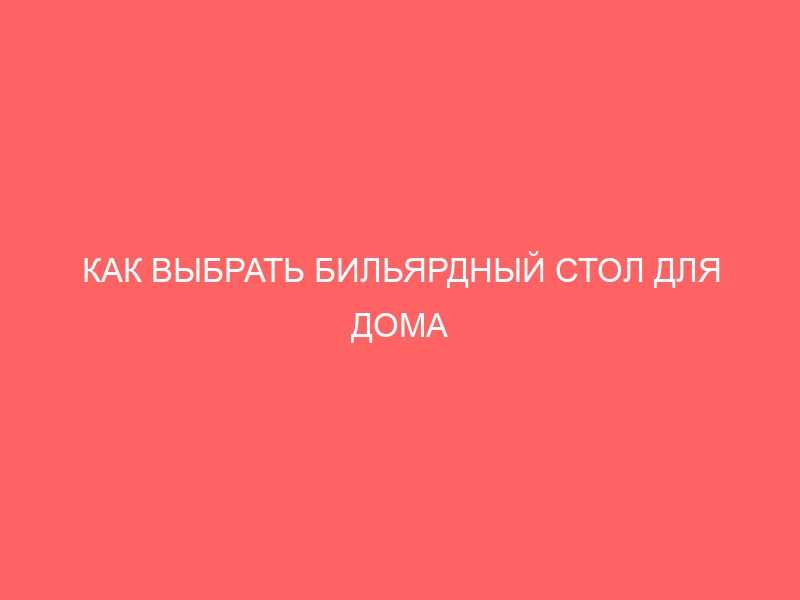 КАК ВЫБРАТЬ БИЛЬЯРДНЫЙ СТОЛ ДЛЯ ДОМА